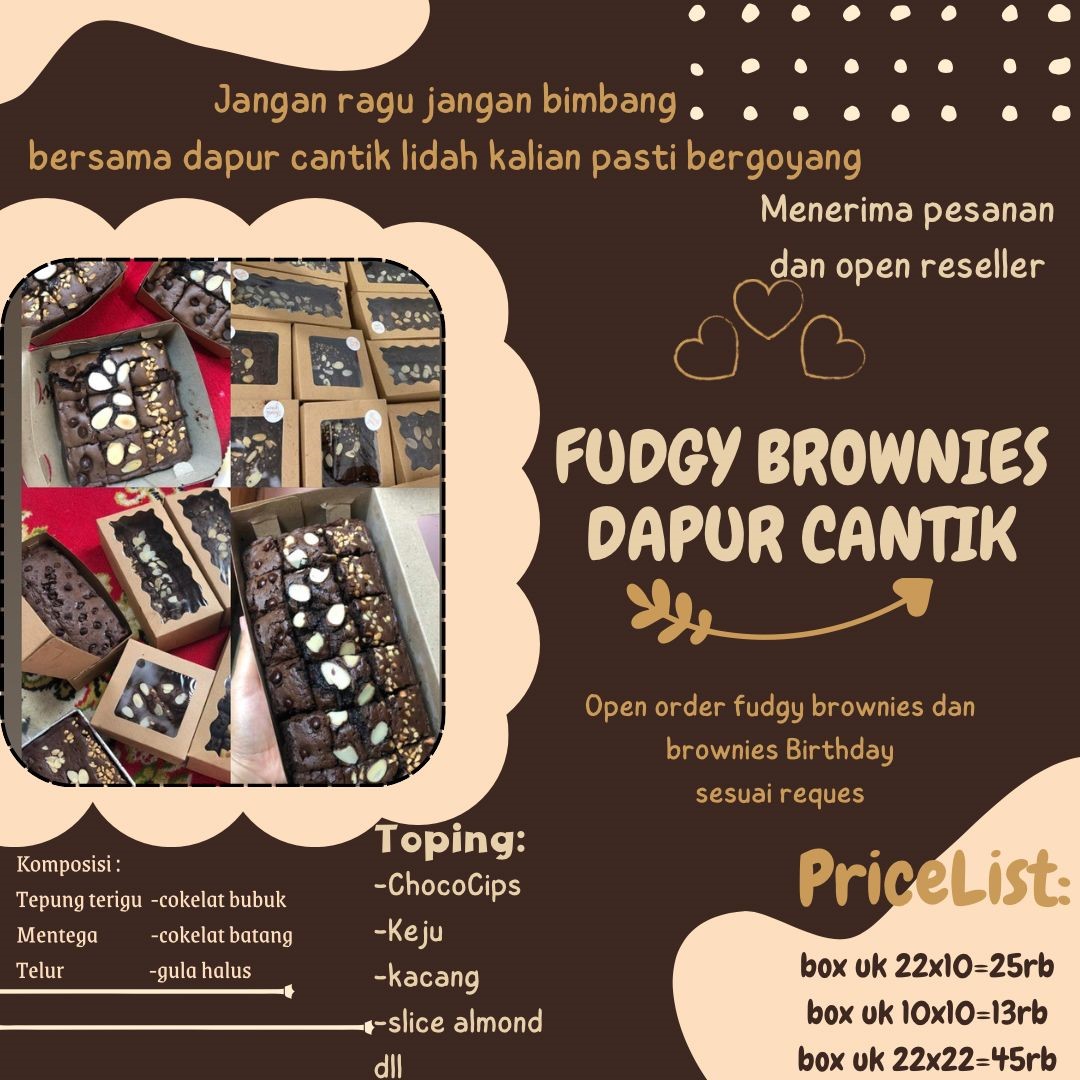 Jangan ragu jangan bimbang
bersama dapur cantik lidah kalian pasti bergoyang

Menerima pesanan
dan open reseller

FUDGY BROWNIES
DAPUR CANTIK

Open order fudgy brownies dan
brownies Birthday
sesuai reques

Komposisi :
Tepung terigu -cokelat bubuk
Mentega -cokelat batang
Telur -gula halus

Toping:
-ChocoCips
-Keju
-kacang
-slice almond
dll

PriceList:
box uk 22x10=25rb
box uk 10x10=13rb
box uk 22x22=45rb